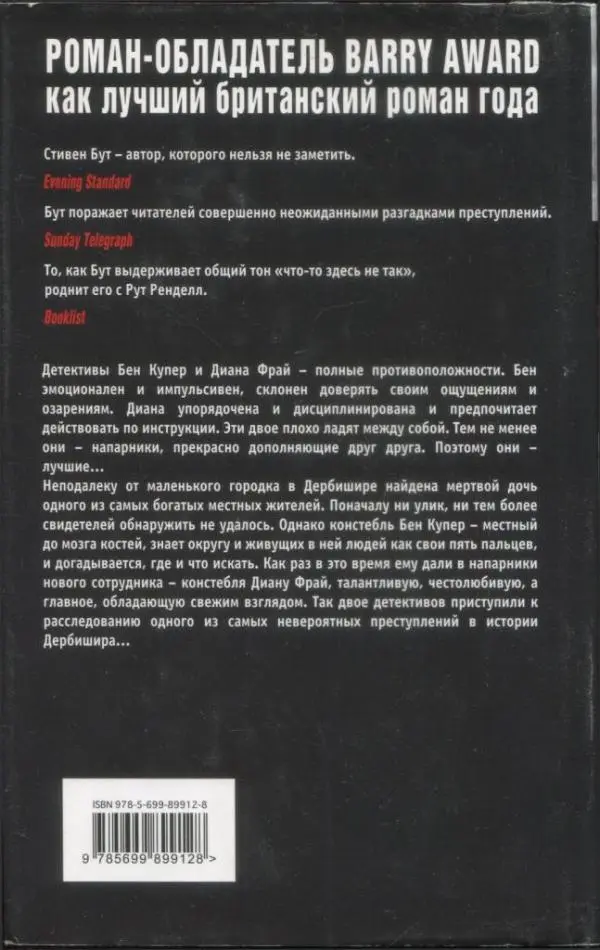 РОМАН-ОБЛАДАТЕЛЬ BARRY AWARD
как лучший британский роман года

Стивен Бут – автор, которого нельзя не заметить.

Evening Standard

Бут поражает читателей совершенно неожиданными разгадками преступлений.

Sunday Telegraph

То, как Бут выдерживает общий тон «что-то здесь не так», роднит его с Рут Ренделл.

Booklist

Детективы Бен Купер и Диана Фрай – полные противоположности. Бен эмоционален и импульсивен, склонен доверять своим ощущениям и озарениям. Диана упорядочена и дисциплинирована и предпочитает действовать по инструкции. Эти двое плохо ладят между собой. Тем не менее они – напарники, прекрасно дополняющие друг друга. Поэтому они – лучшие...
Неподалеку от маленького городка в Дербишире найдена мертвой дочь одного из самых богатых местных жителей. Поначалу ни улик, ни тем более свидетелей обнаружить не удалось. Однако констебль Бен Купер – местный до мозга костей, знает округу и живущих в ней людей как свои пять пальцев, и догадывается, где и что искать. Как раз в это время ему дали в напарники нового сотрудника – констебля Диану Фрай, талантливую, честолюбивую, а главное, обладающую свежим взглядом. Так двое детективов приступили к расследованию одного из самых невероятных преступлений в истории Дербишира...

ISBN 978-5-699-89912-8

9 785699 899128 >